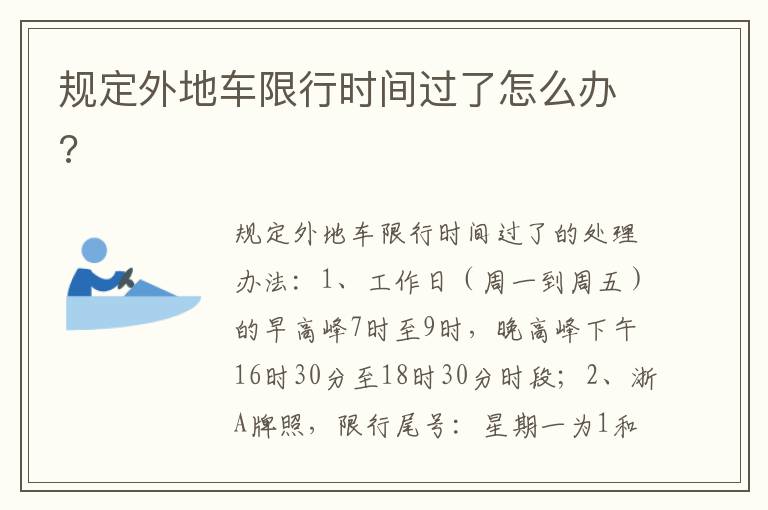 规定外地车限行时间过了怎么办？

规定外地车限行时间过了的处理办法：1、工作日（周一到周五）的早高峰7时至9时，晚高峰下午16时30分至18时30分时段；2、浙A牌照，限行尾号：星期一为1和